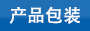 产品包装